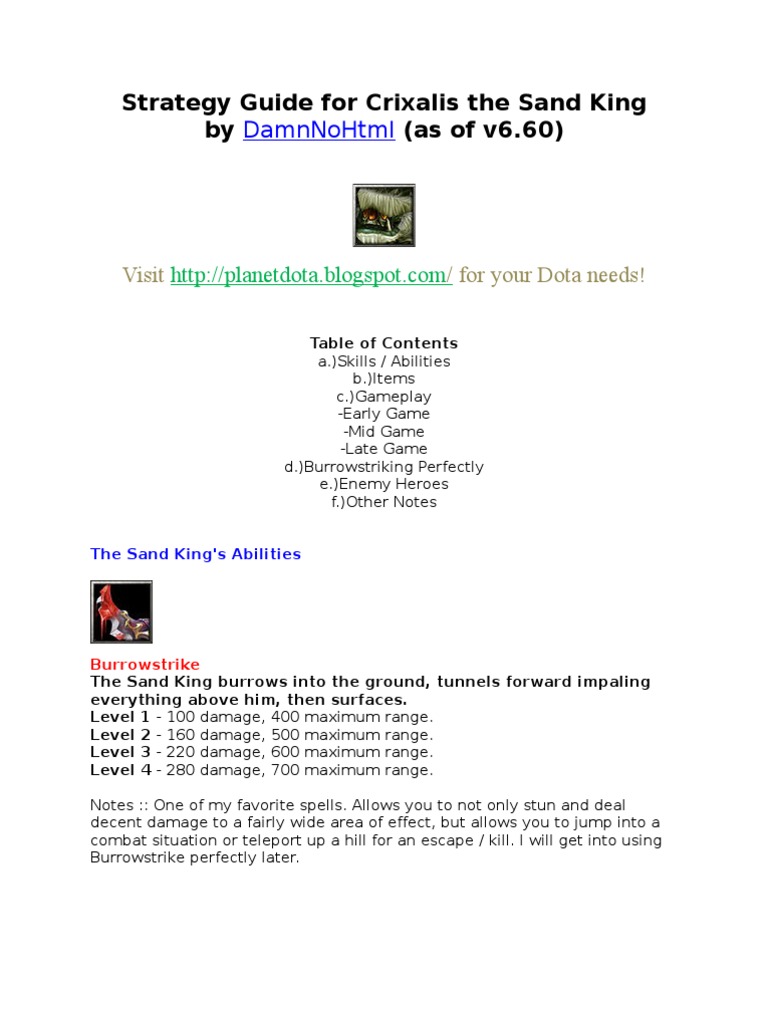 Strategy Guide for Crixalis the Sand King
by DamnNoHtml (as of v6.60)

Visit http://planetdota.blogspot.com/ for your Dota needs!

Table of Contents
a.)Skills / Abilities
b.)Items
c.)Gameplay
-Early Game
-Mid Game
-Late Game
d.)Burrowstriking Perfectly
e.)Enemy Heroes
f.)Other Notes

The Sand King's Abilities

Burrowstrike
The Sand King burrows into the ground, tunnels forward impaling everything above him, then surfaces.
Level 1 - 100 damage, 400 maximum range.
Level 2 - 160 damage, 500 maximum range.
Level 3 - 220 damage, 600 maximum range.
Level 4 - 280 damage, 700 maximum range.

Notes :: One of my favorite spells. Allows you to not only stun and deal decent damage to a fairly wide area of effect, but allows you to jump into a combat situation or teleport up a hill for an escape / kill. I will get into using Burrowstrike perfectly later.